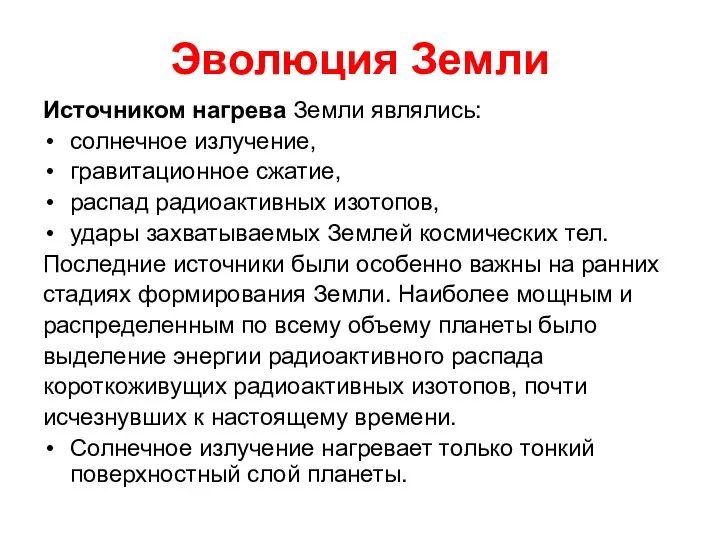 Эволюция Земли

Источником нагрева Земли являлись:
• солнечное излучение,
• гравитационное сжатие,
• распад радиоактивных изотопов,
• удары захватываемых Землей космических тел.

Последние источники были особенно важны на ранних стадиях формирования Земли. Наиболее мощным и распределенным по всему объему планеты было выделение энергии радиоактивного распада короткоживущих радиоактивных изотопов, почти исчезнувших к настоящему времени.

• Солнечное излучение нагревает только тонкий поверхностный слой планеты.